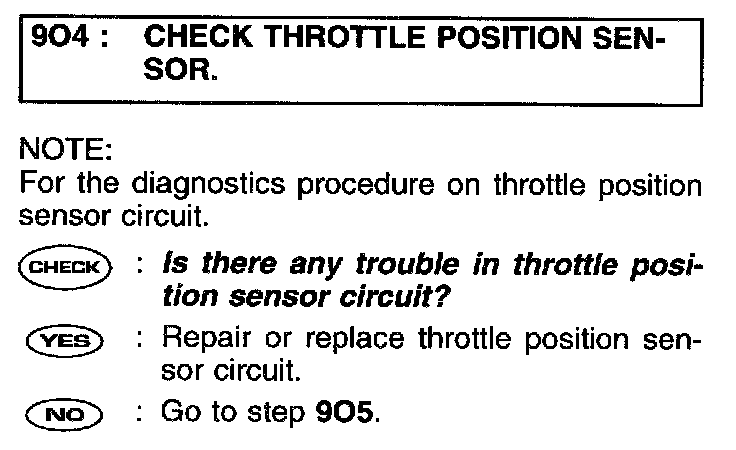 9O4 : CHECK THROTTLE POSITION SENSOR.

NOTE:
For the diagnostics procedure on throttle position sensor circuit.

CHECK : Is there any trouble in throttle position sensor circuit?

YES : Repair or replace throttle position sensor circuit.

NO : Go to step 9O5.